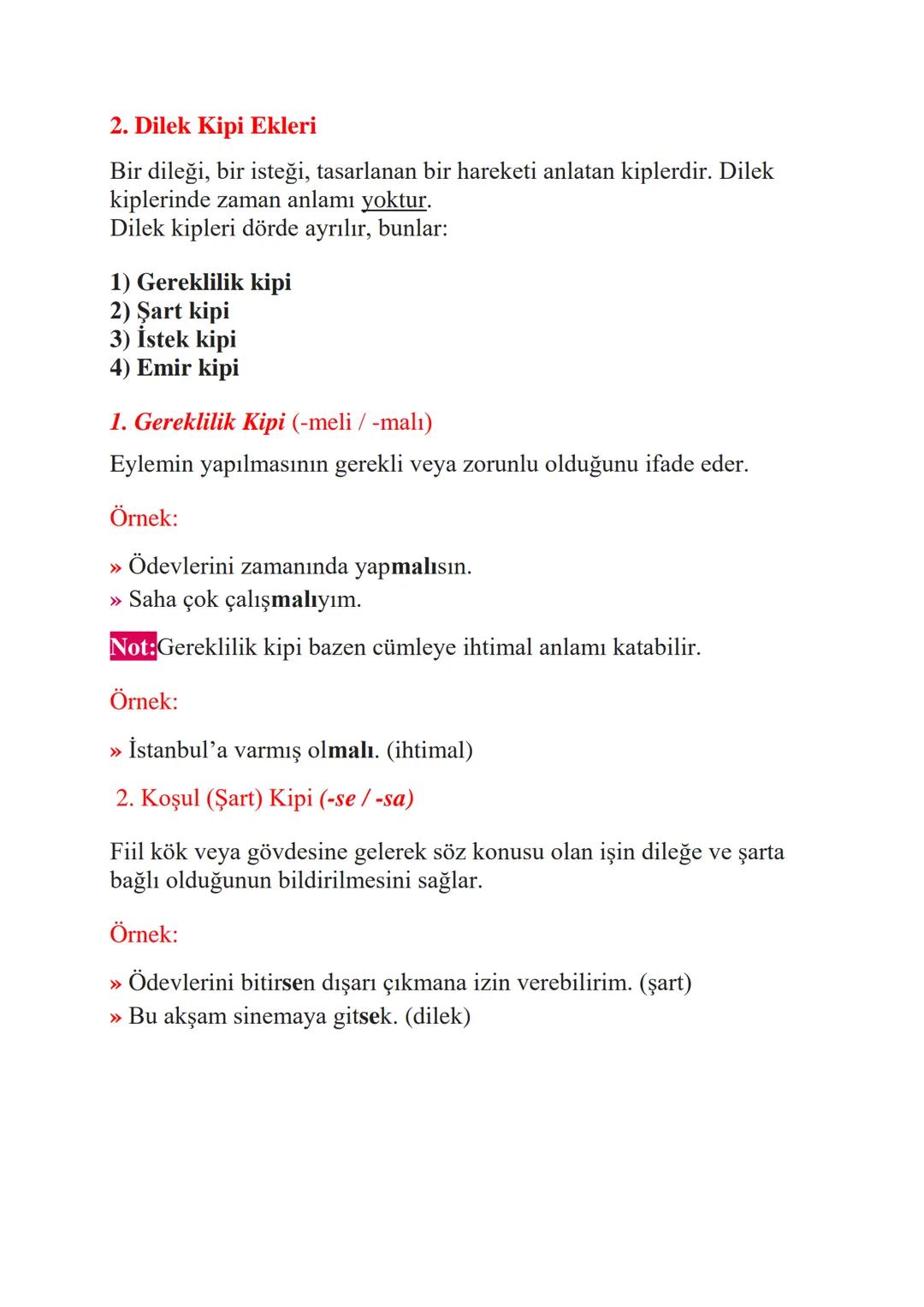 2. Dilek Kipi Ekleri

Bir dileği, bir isteği, tasarlanan bir hareketi anlatan kiplerdir. Dilek kiplerinde zaman anlamı yoktur.
Dilek kipleri dörde ayrılır, bunlar:

1) Gereklilik kipi
2) Şart kipi
3) İstek kipi
4) Emir kipi

1. Gereklilik Kipi (-meli / -malı)

Eylemin yapılmasının gerekli veya zorunlu olduğunu ifade eder.

Örnek:

» Ödevlerini zamanında yapmalısın.
» Saha çok çalışmalıyım.

Not:Gereklilik kipi bazen cümleye ihtimal anlamı katabilir.

Örnek:

» İstanbul'a varmış olmalı. (ihtimal)

2. Koşul (Şart) Kipi (-se / -sa)

Fiil kök veya gövdesine gelerek söz konusu olan işin dileğe ve şarta bağlı olduğunun bildirilmesini sağlar.

Örnek:

» Ödevlerini bitirsen dışarı çıkmana izin verebilirim. (şart)
» Bu akşam sinemaya gitsek. (dilek)